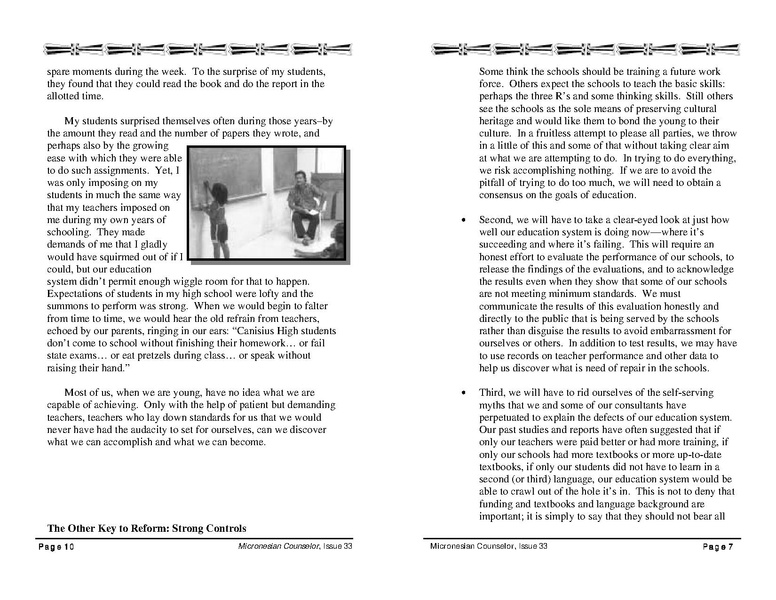 spare moments during the week. To the surprise of my students, they found that they could read the book and do the report in the allotted time.

My students surprised themselves often during those years–by the amount they read and the number of papers they wrote, and perhaps also by the growing ease with which they were able to do such assignments. Yet, I was only imposing on my students in much the same way that my teachers imposed on me during my own years of schooling. They made demands of me that I gladly would have squirmed out of if I could, but our education system didn't permit enough wiggle room for that to happen. Expectations of students in my high school were lofty and the summons to perform was strong. When we would begin to falter from time to time, we would hear the old refrain from teachers, echoed by our parents, ringing in our ears: "Canisius High students don't come to school without finishing their homework… or fail state exams… or eat pretzels during class… or speak without raising their hand."

Most of us, when we are young, have no idea what we are capable of achieving. Only with the help of patient but demanding teachers, teachers who lay down standards for us that we would never have had the audacity to set for ourselves, can we discover what we can accomplish and what we can become.

The Other Key to Reform: Strong Controls

Page 10 Micronesian Counselor, Issue 33

Some think the schools should be training a future work force. Others expect the schools to teach the basic skills: perhaps the three R's and some thinking skills. Still others see the schools as the sole means of preserving cultural heritage and would like them to bond the young to their culture. In a fruitless attempt to please all parties, we throw in a little of this and some of that without taking clear aim at what we are attempting to do. In trying to do everything, we risk accomplishing nothing. If we are to avoid the pitfall of trying to do too much, we will need to obtain a consensus on the goals of education.

• Second, we will have to take a clear-eyed look at just how well our education system is doing now—where it's succeeding and where it's failing. This will require an honest effort to evaluate the performance of our schools, to release the findings of the evaluations, and to acknowledge the results even when they show that some of our schools are not meeting minimum standards. We must communicate the results of this evaluation honestly and directly to the public that is being served by the schools rather than disguise the results to avoid embarrassment for ourselves or others. In addition to test results, we may have to use records on teacher performance and other data to help us discover what is need of repair in the schools.

• Third, we will have to rid ourselves of the self-serving myths that we and some of our consultants have perpetuated to explain the defects of our education system. Our past studies and reports have often suggested that if only our teachers were paid better or had more training, if only our schools had more textbooks or more up-to-date textbooks, if only our students did not have to learn in a second (or third) language, our education system would be able to crawl out of the hole it's in. This is not to deny that funding and textbooks and language background are important; it is simply to say that they should not bear all

Micronesian Counselor, Issue 33 Page 7